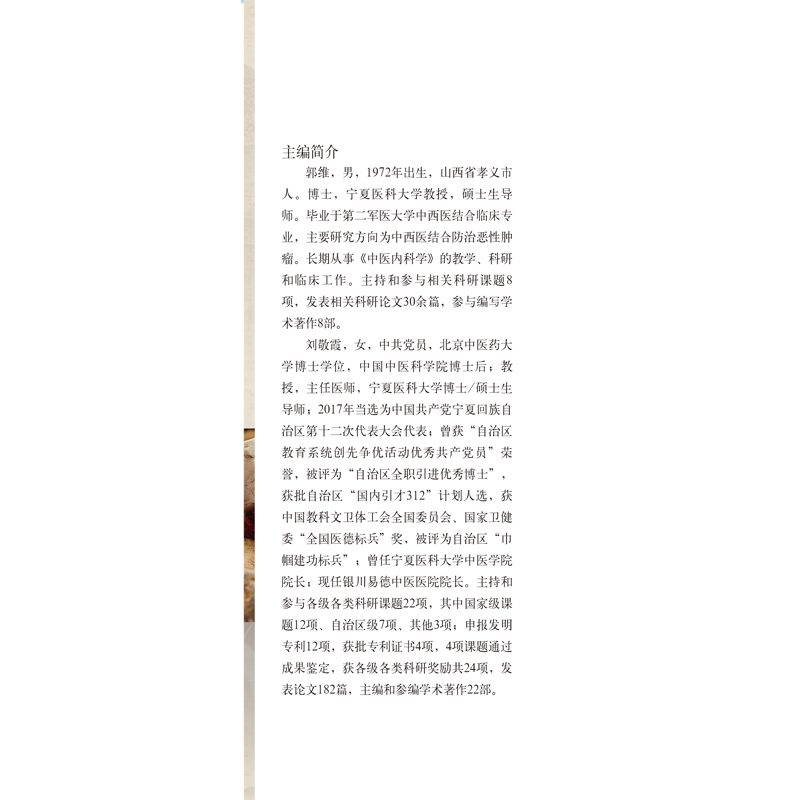 主编简介

郭维，男，1972年出生，山西省孝义市人。博士，宁夏医科大学教授，硕士生导师。毕业于第二军医大学中西医结合临床专业，主要研究方向为中西医结合防治恶性肿瘤。长期从事《中医内科学》的教学、科研和临床工作。主持和参与相关科研课题8项，发表相关科研论文30余篇，参与编写学术著作8部。

刘敬霞，女，中共党员，北京中医药大学博士学位，中国中医科学院博士后；教授，主任医师，宁夏医科大学博士/硕士生导师；2017年当选为中国共产党宁夏回族自治区第十二次代表大会代表；曾获“自治区教育系统创先争优活动优秀共产党员”荣誉，被评为“自治区全职引进优秀博士”，获批自治区“国内引才312”计划人选，获中国教科文卫体工会全国委员会、国家卫健委“全国医德标兵”奖，被评为自治区“巾帼建功标兵”；曾任宁夏医科大学中医学院院长；现任银川易德中医医院院长。主持和参与各级各类科研课题22项，其中国家级课题12项、自治区级7项、其他3项；申报发明专利12项，获批专利证书4项，4项课题通过成果鉴定，获各级各类科研奖励共24项，发表论文182篇，主编和参编学术著作22部。